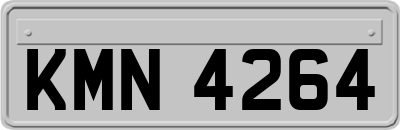 KMN 4264